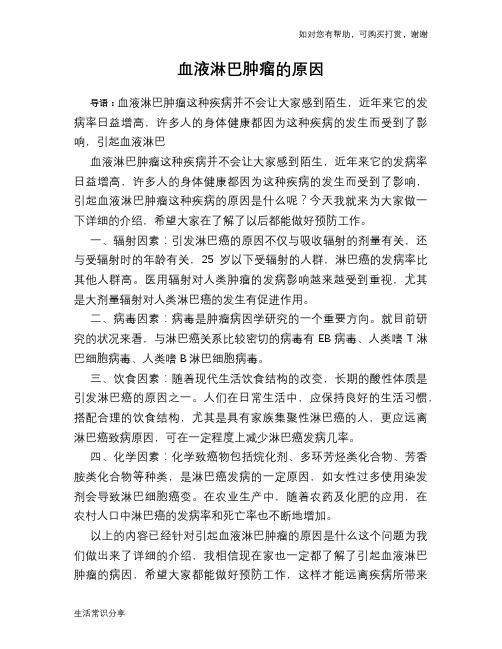 如对您有帮助，可购买打赏，谢谢

血液淋巴肿瘤的原因

导语：血液淋巴肿瘤这种疾病并不会让大家感到陌生，近年来它的发病率日益增高，许多人的身体健康都因为这种疾病的发生而受到了影响，引起血液淋巴

血液淋巴肿瘤这种疾病并不会让大家感到陌生，近年来它的发病率日益增高，许多人的身体健康都因为这种疾病的发生而受到了影响，引起血液淋巴肿瘤这种疾病的原因是什么呢？今天我就来为大家做一下详细的介绍，希望大家在了解了以后都能做好预防工作。

一、辐射因素：引发淋巴癌的原因不仅与吸收辐射的剂量有关，还与受辐射时的年龄有关，25 岁以下受辐射的人群，淋巴癌的发病率比其他人群高。医用辐射对人类肿瘤的发病影响越来越受到重视，尤其是大剂量辐射对人类淋巴癌的发生有促进作用。

二、病毒因素：病毒是肿瘤病因学研究的一个重要方向。就目前研究的状况来看，与淋巴癌关系比较密切的病毒有 EB 病毒、人类嗜 T 淋巴细胞病毒、人类嗜 B 淋巴细胞病毒。

三、饮食因素：随着现代生活饮食结构的改变，长期的酸性体质是引发淋巴癌的原因之一。人们在日常生活中，应保持良好的生活习惯、搭配合理的饮食结构，尤其是具有家族集聚性淋巴癌的人，更应远离淋巴癌致病原因，可在一定程度上减少淋巴癌发病几率。

四、化学因素：化学致癌物包括烷化剂、多环芳烃类化合物、芳香胺类化合物等种类，是淋巴癌发病的一定原因，如女性过多使用染发剂会导致淋巴细胞癌变。在农业生产中，随着农药及化肥的应用，在农村人口中淋巴癌的发病率和死亡率也不断地增加。

以上的内容已经针对引起血液淋巴肿瘤的原因是什么这个问题为我们做出来了详细的介绍，我相信现在家也一定都了解了引起血液淋巴肿瘤的病因，希望大家都能做好预防工作，这样才能远离疾病所带来

生活常识分享